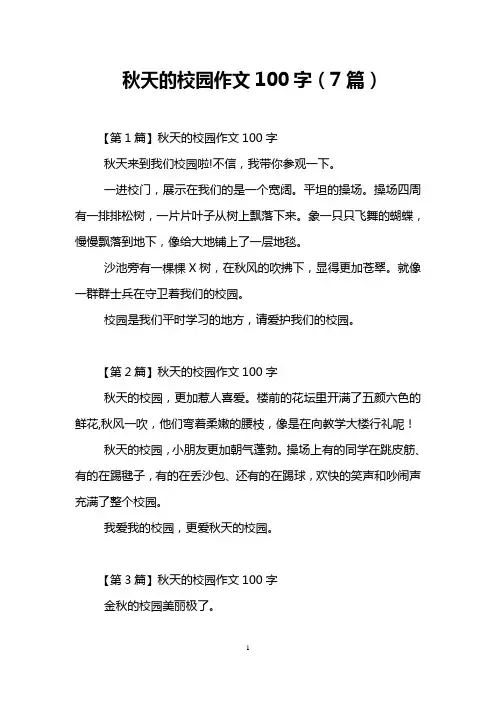 秋天的校园作文 100 字（7 篇）

【第 1 篇】秋天的校园作文 100 字

秋天来到我们校园啦!不信，我带你参观一下。

一进校门，展示在我们的是一个宽阔。平坦的操场。操场四周有一排排松树，一片片叶子从树上飘落下来。象一只只飞舞的蝴蝶，慢慢飘落到地下，像给大地铺上了一层地毯。

沙池旁有一棵棵 X 树，在秋风的吹拂下，显得更加苍翠。就像一群群士兵在守卫着我们的校园。

校园是我们平时学习的地方，请爱护我们的校园。

【第 2 篇】秋天的校园作文 100 字

秋天的校园，更加惹人喜爱。楼前的花坛里开满了五颜六色的鲜花,秋风一吹，他们弯着柔嫩的腰枝，像是在向教学大楼行礼呢！

秋天的校园，小朋友更加朝气蓬勃。操场上有的同学在跳皮筋、有的在踢毽子，有的在丢沙包、还有的在踢球，欢快的笑声和吵闹声充满了整个校园。

我爱我的校园，更爱秋天的校园。

【第 3 篇】秋天的校园作文 100 字

金秋的校园美丽极了。

1